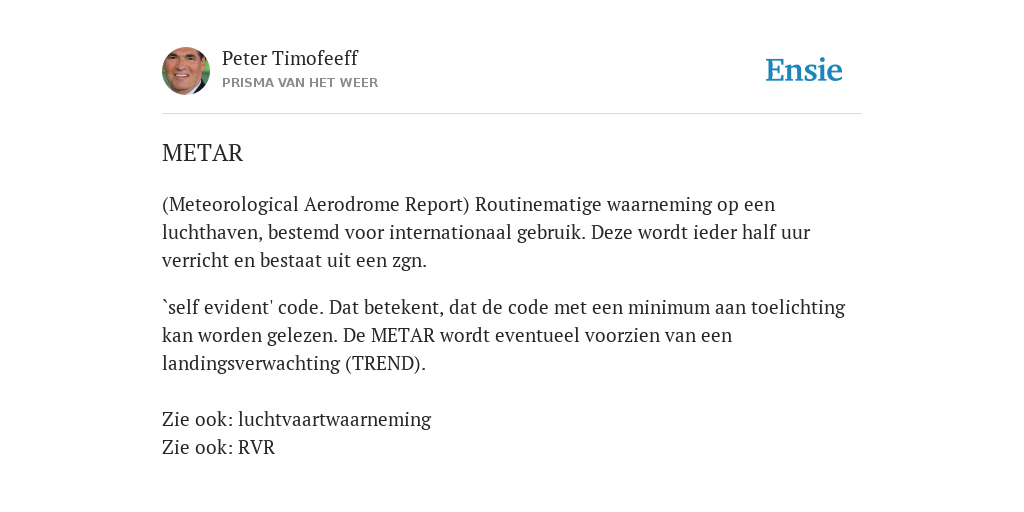 Peter Timofeeff
PRISMA VAN HET WEER

Ensie

METAR

(Meteorological Aerodrome Report) Routinematige waarneming op een luchthaven, bestemd voor internationaal gebruik. Deze wordt ieder half uur verricht en bestaat uit een zgn.

`self evident' code. Dat betekent, dat de code met een minimum aan toelichting kan worden gelezen. De METAR wordt eventueel voorzien van een landingsverwachting (TREND).

Zie ook: luchtvaartwaarneming
Zie ook: RVR